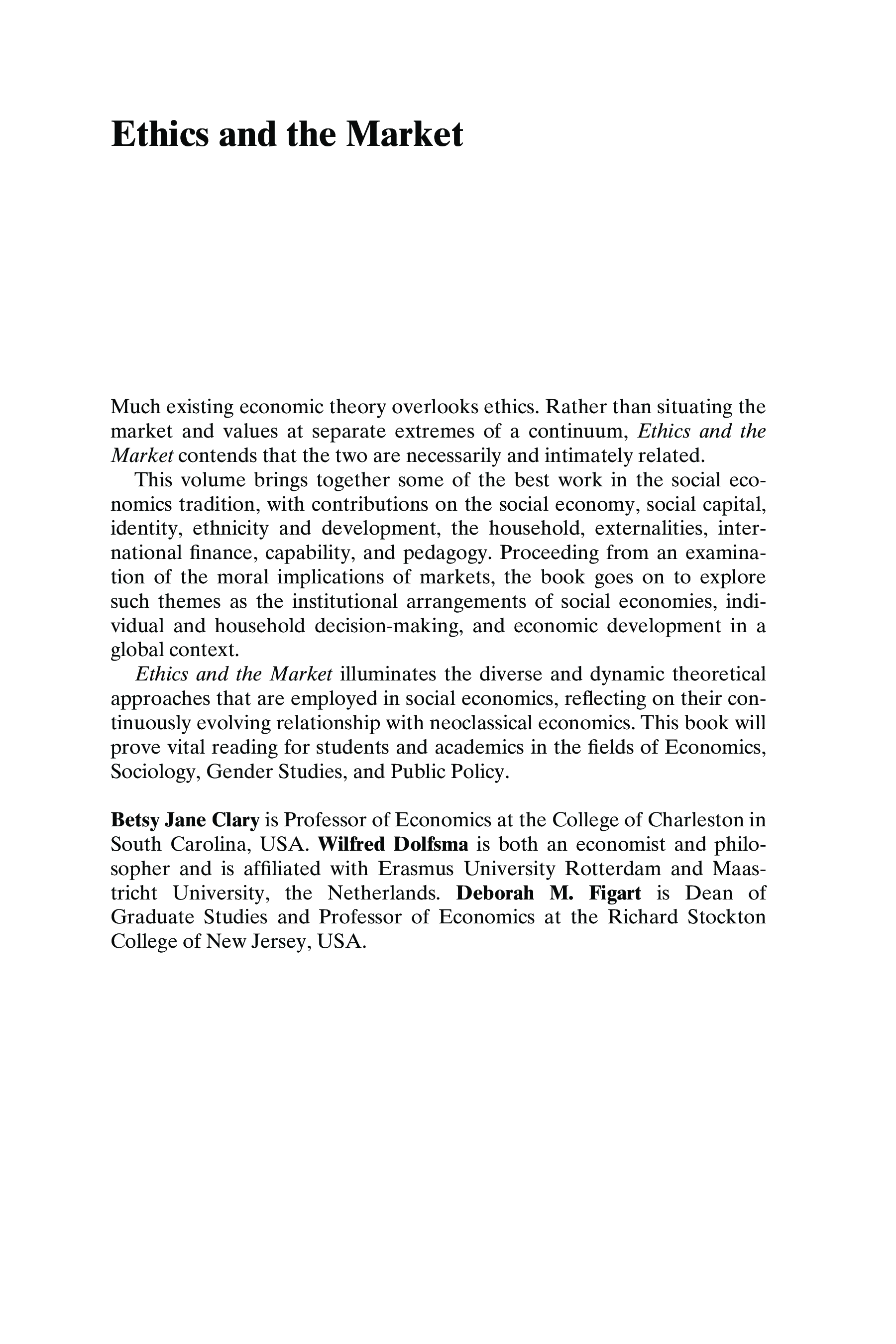 Ethics and the Market

Much existing economic theory overlooks ethics. Rather than situating the market and values at separate extremes of a continuum, Ethics and the Market contends that the two are necessarily and intimately related.

This volume brings together some of the best work in the social economics tradition, with contributions on the social economy, social capital, identity, ethnicity and development, the household, externalities, international finance, capability, and pedagogy. Proceeding from an examination of the moral implications of markets, the book goes on to explore such themes as the institutional arrangements of social economies, individual and household decision-making, and economic development in a global context.

Ethics and the Market illuminates the diverse and dynamic theoretical approaches that are employed in social economics, reflecting on their continuously evolving relationship with neoclassical economics. This book will prove vital reading for students and academics in the fields of Economics, Sociology, Gender Studies, and Public Policy.

Betsy Jane Clary is Professor of Economics at the College of Charleston in South Carolina, USA. Wilfred Dolfsma is both an economist and philosopher and is affiliated with Erasmus University Rotterdam and Maastricht University, the Netherlands. Deborah M. Figart is Dean of Graduate Studies and Professor of Economics at the Richard Stockton College of New Jersey, USA.